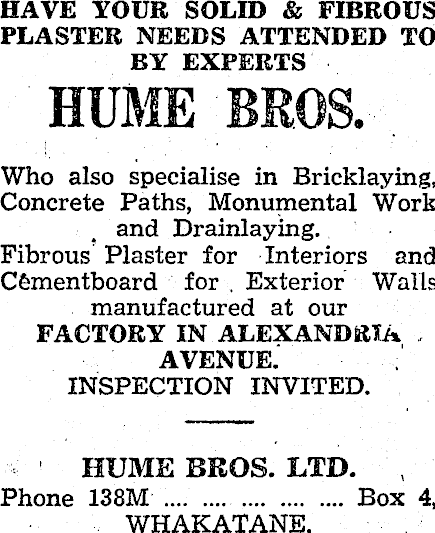 HAVE YOUR SOLID & FIBROUS PLASTER NEEDS ATTENDED TO BY EXPERTS

HUME BROS.

Who also specialise in Bricklaying, Concrete Paths, Monumental Work and Drainlaying.
Fibrous Plaster for Interiors and Cementboard for Exterior Walls manufactured at our
FACTORY IN ALEXANDRIA AVENUE.
INSPECTION INVITED.

HUME BROS. LTD.
Phone 138M .... .... .... .... .... Box 4,
WHAKATANE.